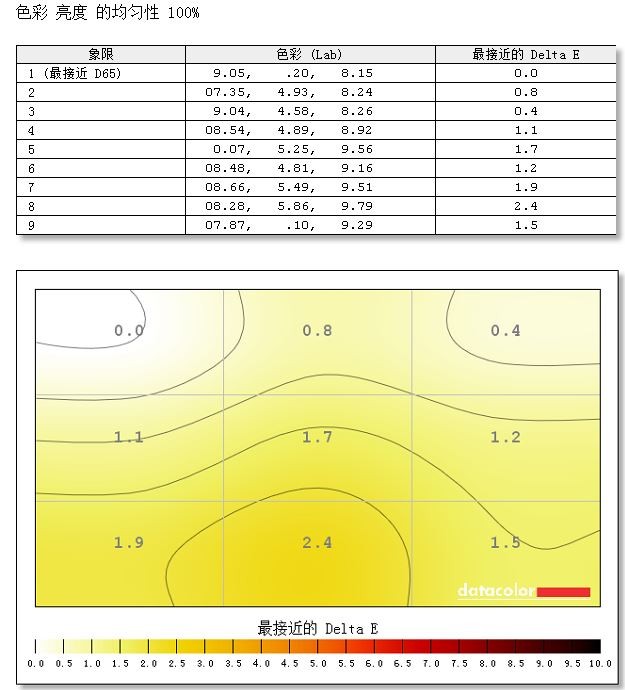 色彩 亮度 的均匀性 100%

| 象限 | 色彩 (Lab) | 最接近的 Delta E |
|---|---|---|
| 1 (最接近 D65) | 9.05, .20, 8.15 | 0.0 |
| 2 | 07.35, 4.93, 8.24 | 0.8 |
| 3 | 9.04, 4.58, 8.26 | 0.4 |
| 4 | 08.54, 4.89, 8.92 | 1.1 |
| 5 | 0.07, 5.25, 9.56 | 1.7 |
| 6 | 08.48, 4.81, 9.16 | 1.2 |
| 7 | 08.66, 5.49, 9.51 | 1.9 |
| 8 | 08.28, 5.86, 9.79 | 2.4 |
| 9 | 07.87, .10, 9.29 | 1.5 |

0.0
0.8
0.4
1.1
1.7
1.2
1.9
2.4
1.5
datacolor

最接近的 Delta E

0.0 0.5 1.0 1.5 2.0 2.5 3.0 3.5 4.0 4.5 5.0 5.5 6.0 6.5 7.0 7.5 8.0 8.5 9.0 9.5 10.0